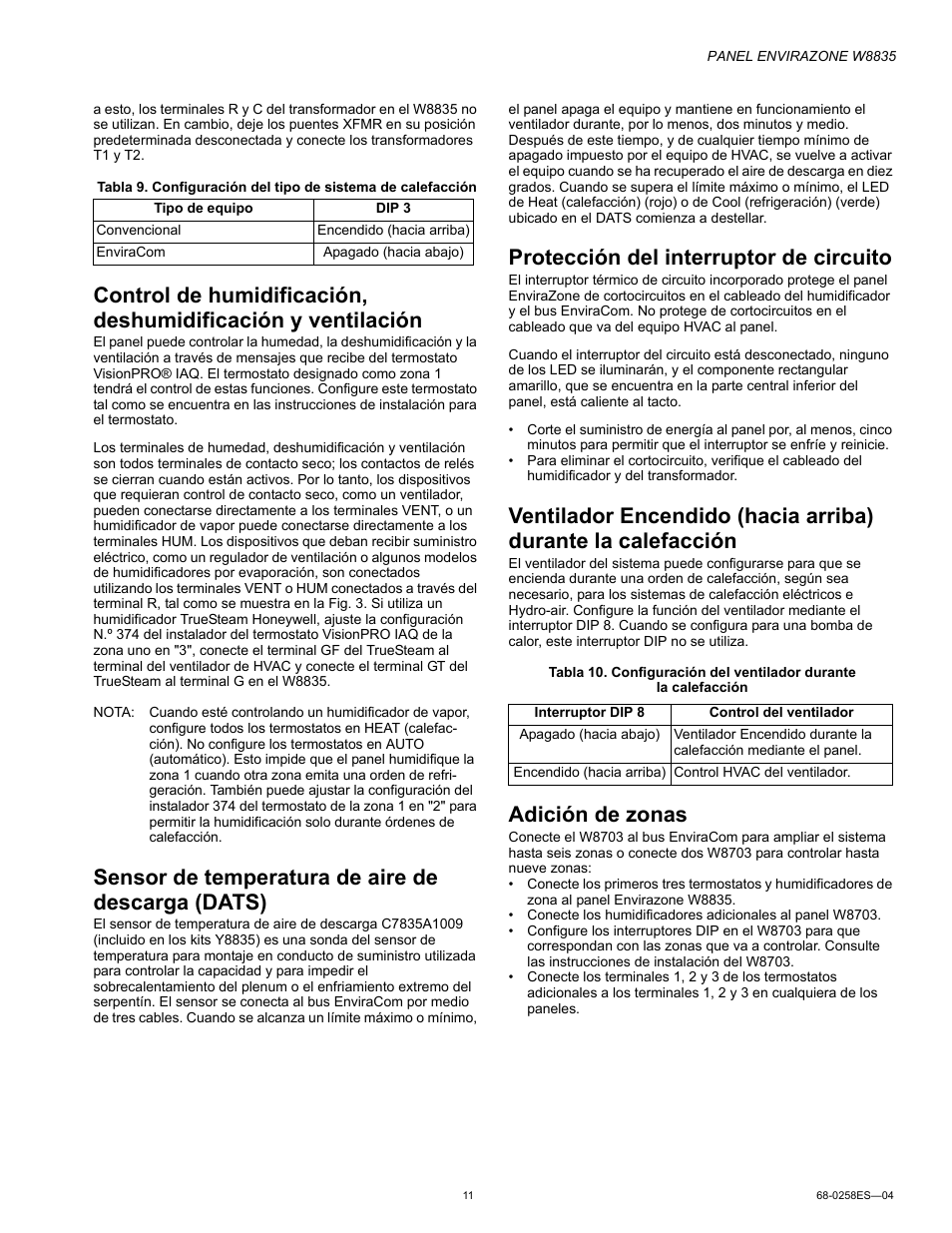 PANEL ENVIRAZONE W8835

a esto, los terminales R y C del transformador en el W8835 no se utilizan. En cambio, deje los puentes XFMR en su posición predeterminada desconectada y conecte los transformadores T1 y T2.

Tabla 9. Configuración del tipo de sistema de calefacción

| Tipo de equipo | DIP 3 |
|---|---|
| Convencional | Encendido (hacia arriba) |
| EnviraCom | Apagado (hacia abajo) |

Control de humidificación, deshumidificación y ventilación

El panel puede controlar la humedad, la deshumidificación y la ventilación a través de mensajes que recibe del termostato VisionPRO® IAQ. El termostato designado como zona 1 tendrá el control de estas funciones. Configure este termostato tal como se encuentra en las instrucciones de instalación para el termostato.

Los terminales de humedad, deshumidificación y ventilación son todos terminales de contacto seco; los contactos de relés se cierran cuando están activos. Por lo tanto, los dispositivos que requieran control de contacto seco, como un ventilador, pueden conectarse directamente a los terminales VENT, o un humidificador de vapor puede conectarse directamente a los terminales HUM. Los dispositivos que deban recibir suministro eléctrico, como un regulador de ventilación o algunos modelos de humidificadores por evaporación, son conectados utilizando los terminales VENT o HUM conectados a través del terminal R, tal como se muestra en la Fig. 3. Si utiliza un humidificador TrueSteam Honeywell, ajuste la configuración N.º 374 del instalador del termostato VisionPRO IAQ de la zona uno en "3", conecte el terminal GF del TrueSteam al terminal del ventilador de HVAC y conecte el terminal GT del TrueSteam al terminal G en el W8835.

NOTA: Cuando esté controlando un humidificador de vapor, configure todos los termostatos en HEAT (calefacción). No configure los termostatos en AUTO (automático). Esto impide que el panel humidifique la zona 1 cuando otra zona emita una orden de refrigeración. También puede ajustar la configuración del instalador 374 del termostato de la zona 1 en "2" para permitir la humidificación solo durante órdenes de calefacción.

Sensor de temperatura de aire de descarga (DATS)

El sensor de temperatura de aire de descarga C7835A1009 (incluido en los kits Y8835) es una sonda del sensor de temperatura para montaje en conducto de suministro utilizada para controlar la capacidad y para impedir el sobrecalentamiento del plenum o el enfriamiento extremo del serpentín. El sensor se conecta al bus EnviraCom por medio de tres cables. Cuando se alcanza un límite máximo o mínimo, el panel apaga el equipo y mantiene en funcionamiento el ventilador durante, por lo menos, dos minutos y medio. Después de este tiempo, y de cualquier tiempo mínimo de apagado impuesto por el equipo de HVAC, se vuelve a activar el equipo cuando se ha recuperado el aire de descarga en diez grados. Cuando se supera el límite máximo o mínimo, el LED de Heat (calefacción) (rojo) o de Cool (refrigeración) (verde) ubicado en el DATS comienza a destellar.

Protección del interruptor de circuito

El interruptor térmico de circuito incorporado protege el panel EnviraZone de cortocircuitos en el cableado del humidificador y el bus EnviraCom. No protege de cortocircuitos en el cableado que va del equipo HVAC al panel.

Cuando el interruptor del circuito está desconectado, ninguno de los LED se iluminarán, y el componente rectangular amarillo, que se encuentra en la parte central inferior del panel, está caliente al tacto.

• Corte el suministro de energía al panel por, al menos, cinco minutos para permitir que el interruptor se enfríe y reinicie.
• Para eliminar el cortocircuito, verifique el cableado del humidificador y del transformador.

Ventilador Encendido (hacia arriba) durante la calefacción

El ventilador del sistema puede configurarse para que se encienda durante una orden de calefacción, según sea necesario, para los sistemas de calefacción eléctricos e Hydro-air. Configure la función del ventilador mediante el interruptor DIP 8. Cuando se configura para una bomba de calor, este interruptor DIP no se utiliza.

Tabla 10. Configuración del ventilador durante la calefacción

| Interruptor DIP 8 | Control del ventilador |
|---|---|
| Apagado (hacia abajo) | Ventilador Encendido durante la calefacción mediante el panel. |
| Encendido (hacia arriba) | Control HVAC del ventilador. |

Adición de zonas

Conecte el W8703 al bus EnviraCom para ampliar el sistema hasta seis zonas o conecte dos W8703 para controlar hasta nueve zonas:
• Conecte los primeros tres termostatos y humidificadores de zona al panel Envirazone W8835.
• Conecte los humidificadores adicionales al panel W8703.
• Configure los interruptores DIP en el W8703 para que correspondan con las zonas que va a controlar. Consulte las instrucciones de instalación del W8703.
• Conecte los terminales 1, 2 y 3 de los termostatos adicionales a los terminales 1, 2 y 3 en cualquiera de los paneles.

11

68-0258ES—04